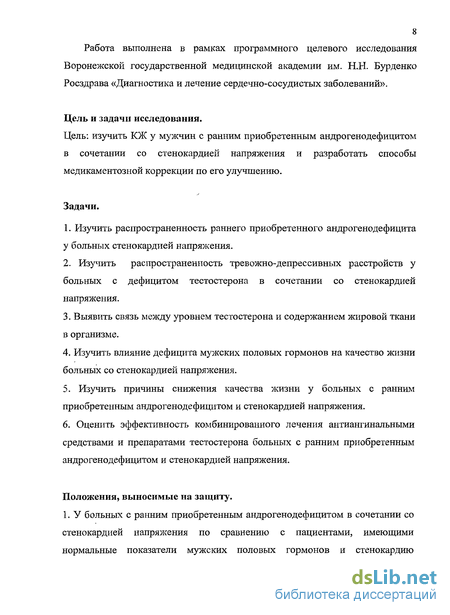 8

Работа выполнена в рамках программного целевого исследования Воронежской государственной медицинской академии им. Н.Н. Бурденко Росздрава «Диагностика и лечение сердечно-сосудистых заболеваний».

Цель и задачи исследования.

Цель: изучить КЖ у мужчин с ранним приобретенным андрогенодефицитом в сочетании со стенокардией напряжения и разработать способы медикаментозной коррекции по его улучшению.

Задачи.

1. Изучить распространенность раннего приобретенного андрогенодефицита у больных стенокардией напряжения.

2. Изучить распространенность тревожно-депрессивных расстройств у больных с дефицитом тестостерона в сочетании со стенокардией напряжения.

3. Выявить связь между уровнем тестостерона и содержанием жировой ткани в организме.

4. Изучить влияние дефицита мужских половых гормонов на качество жизни больных со стенокардией напряжения.

5. Изучить причины снижения качества жизни у больных с ранним приобретенным андрогенодефицитом и стенокардией напряжения.

6. Оценить эффективность комбинированного лечения антиангинальными средствами и препаратами тестостерона больных с ранним приобретенным андрогенодефицитом и стенокардией напряжения.

Положения, выносимые на защиту.

1. У больных с ранним приобретенным андрогенодефицитом в сочетании со стенокардией напряжения по сравнению с пациентами, имеющими нормальные показатели мужских половых гормонов и стенокардию

dsLib.net
библиотека диссертаций